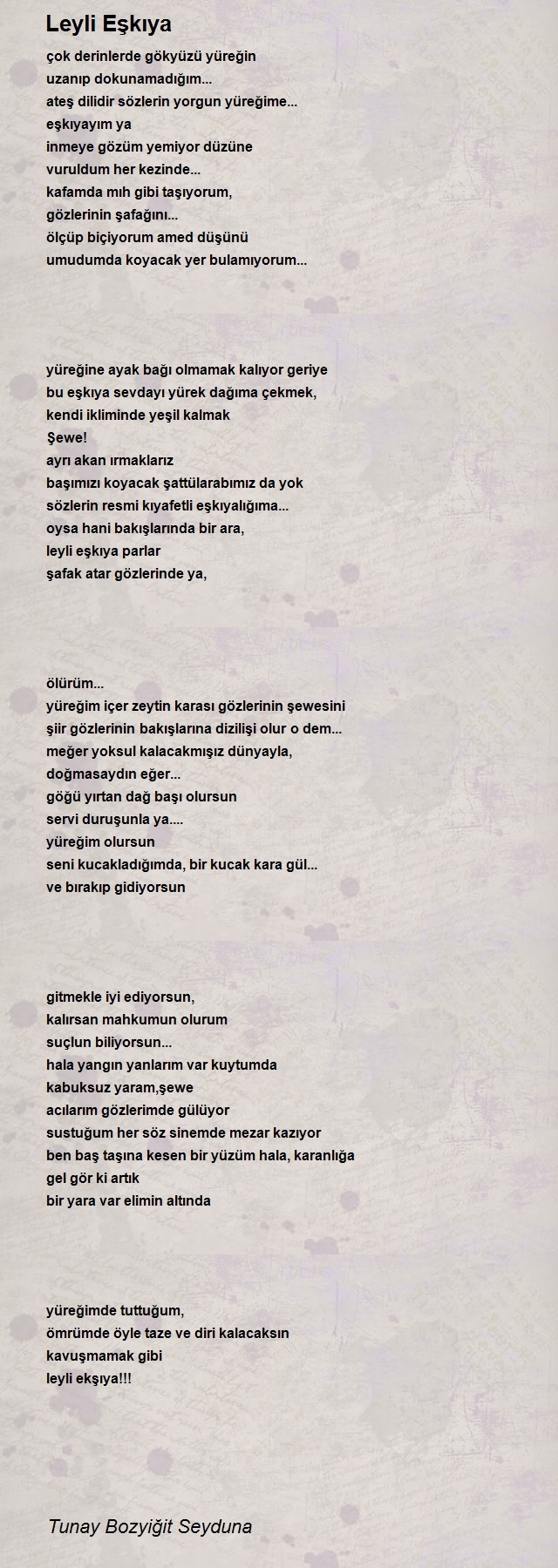 Leyli Eşkıya

çok derinlerde gökyüzü yüreğin
uzanıp dokunamadığım...
ateş dilidir sözlerin yorgun yüreğime...
eşkıyayım ya
inmeye gözüm yemiyor düzüne
vuruldum her kezinde...
kafamda mıh gibi taşıyorum,
gözlerinin şafağını...
ölçüp biçiyorum amed düşünü
umudumda koyacak yer bulamıyorum...

yüreğine ayak bağı olmamak kalıyor geriye
bu eşkıya sevdayı yürek dağıma çekmek,
kendi ikliminde yeşil kalmak
Şewe!
ayrı akan ırmaklarız
başımızı koyacak şattülarabımız da yok
sözlerin resmi kıyafetli eşkıyalığıma...
oysa hani bakışlarında bir ara,
leyli eşkıya parlar
şafak atar gözlerinde ya,

ölürüm...
yüreğim içer zeytin karası gözlerinin şewesini
şiir gözlerinin bakışlarına dizilişi olur o dem...
meğer yoksul kalacakmışız dünyayla,
doğmasaydın eğer...
göğü yırtan dağ başı olursun
servi duruşunla ya....
yüreğim olursun
seni kucakladığımda, bir kucak kara gül...
ve bırakıp gidiyorsun

gitmekle iyi ediyorsun,
kalırsan mahkumun olurum
suçlun biliyorsun...
hala yangın yanlarım var kuytumda
kabuksuz yaram,şewe
acılarım gözlerimde gülüyor
sustuğum her söz sinemde mezar kazıyor
ben baş taşına kesen bir yüzüm hala, karanlığa
gel gör ki artık
bir yara var elimin altında

yüreğimde tuttuğum,
ömrümde öyle taze ve diri kalacaksın
kavuşmamak gibi
leyli ekşıya!!!

Tunay Bozyiğit Seyduna